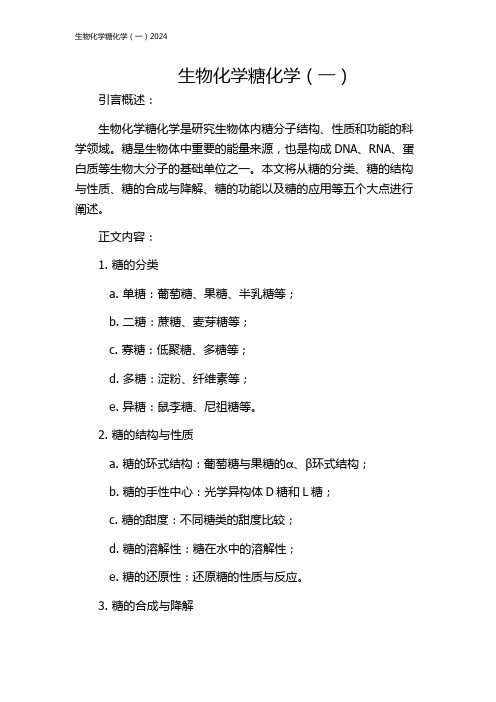 生物化学糖化学（一）2024

生物化学糖化学（一）

引言概述：

生物化学糖化学是研究生物体内糖分子结构、性质和功能的科学领域。糖是生物体中重要的能量来源，也是构成 DNA、RNA、蛋白质等生物大分子的基础单位之一。本文将从糖的分类、糖的结构与性质、糖的合成与降解、糖的功能以及糖的应用等五个大点进行阐述。

正文内容：

1. 糖的分类

a. 单糖：葡萄糖、果糖、半乳糖等；

b. 二糖：蔗糖、麦芽糖等；

c. 寡糖：低聚糖、多糖等；

d. 多糖：淀粉、纤维素等；

e. 异糖：鼠李糖、尼祖糖等。

2. 糖的结构与性质

a. 糖的环式结构：葡萄糖与果糖的α、β环式结构；

b. 糖的手性中心：光学异构体 D 糖和 L 糖；

c. 糖的甜度：不同糖类的甜度比较；

d. 糖的溶解性：糖在水中的溶解性；

e. 糖的还原性：还原糖的性质与反应。

3. 糖的合成与降解